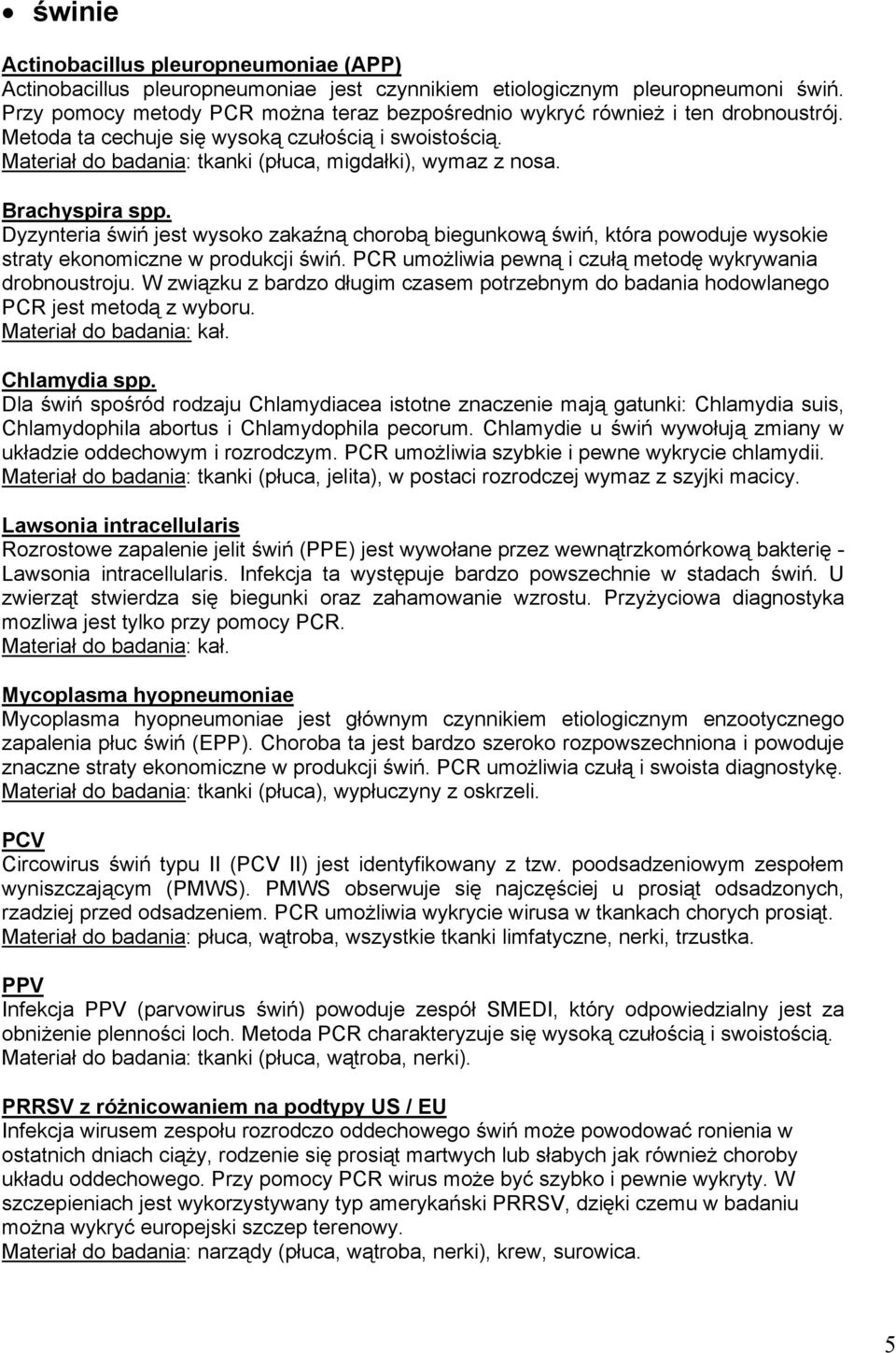 • świnie

Actinobacillus pleuropneumoniae (APP)
Actinobacillus pleuropneumoniae jest czynnikiem etiologicznym pleuropneumoni świń. Przy pomocy metody PCR można teraz bezpośrednio wykryć również i ten drobnoustrój. Metoda ta cechuje się wysoką czułością i swoistością.
Materiał do badania: tkanki (płuca, migdałki), wymaz z nosa.

Brachyspira spp.
Dyzynteria świń jest wysoko zakaźną chorobą biegunkową świń, która powoduje wysokie straty ekonomiczne w produkcji świń. PCR umożliwia pewną i czułą metodę wykrywania drobnoustroju. W związku z bardzo długim czasem potrzebnym do badania hodowlanego PCR jest metodą z wyboru.
Materiał do badania: kał.

Chlamydia spp.
Dla świń spośród rodzaju Chlamydiacea istotne znaczenie mają gatunki: Chlamydia suis, Chlamydophila abortus i Chlamydophila pecorum. Chlamydie u świń wywołują zmiany w układzie oddechowym i rozrodczym. PCR umożliwia szybkie i pewne wykrycie chlamydii.
Materiał do badania: tkanki (płuca, jelita), w postaci rozrodczej wymaz z szyjki macicy.

Lawsonia intracellularis
Rozrostowe zapalenie jelit świń (PPE) jest wywołane przez wewnątrzkomórkową bakterię - Lawsonia intracellularis. Infekcja ta występuje bardzo powszechnie w stadach świń. U zwierząt stwierdza się biegunki oraz zahamowanie wzrostu. Przyżyciowa diagnostyka mozliwa jest tylko przy pomocy PCR.
Materiał do badania: kał.

Mycoplasma hyopneumoniae
Mycoplasma hyopneumoniae jest głównym czynnikiem etiologicznym enzootycznego zapalenia płuc świń (EPP). Choroba ta jest bardzo szeroko rozpowszechniona i powoduje znaczne straty ekonomiczne w produkcji świń. PCR umożliwia czułą i swoista diagnostykę.
Materiał do badania: tkanki (płuca), wypłuczyny z oskrzeli.

PCV
Circowirus świń typu II (PCV II) jest identyfikowany z tzw. poodsadzeniowym zespołem wyniszczającym (PMWS). PMWS obserwuje się najczęściej u prosiąt odsadzonych, rzadziej przed odsadzeniem. PCR umożliwia wykrycie wirusa w tkankach chorych prosiąt.
Materiał do badania: płuca, wątroba, wszystkie tkanki limfatyczne, nerki, trzustka.

PPV
Infekcja PPV (parvowirus świń) powoduje zespół SMEDI, który odpowiedzialny jest za obniżenie plenności loch. Metoda PCR charakteryzuje się wysoką czułością i swoistością.
Materiał do badania: tkanki (płuca, wątroba, nerki).

PRRSV z różnicowaniem na podtypy US / EU
Infekcja wirusem zespołu rozrodczo oddechowego świń może powodować ronienia w ostatnich dniach ciąży, rodzenie się prosiąt martwych lub słabych jak również choroby układu oddechowego. Przy pomocy PCR wirus może być szybko i pewnie wykryty. W szczepieniach jest wykorzystywany typ amerykański PRRSV, dzięki czemu w badaniu można wykryć europejski szczep terenowy.
Materiał do badania: narządy (płuca, wątroba, nerki), krew, surowica.

5